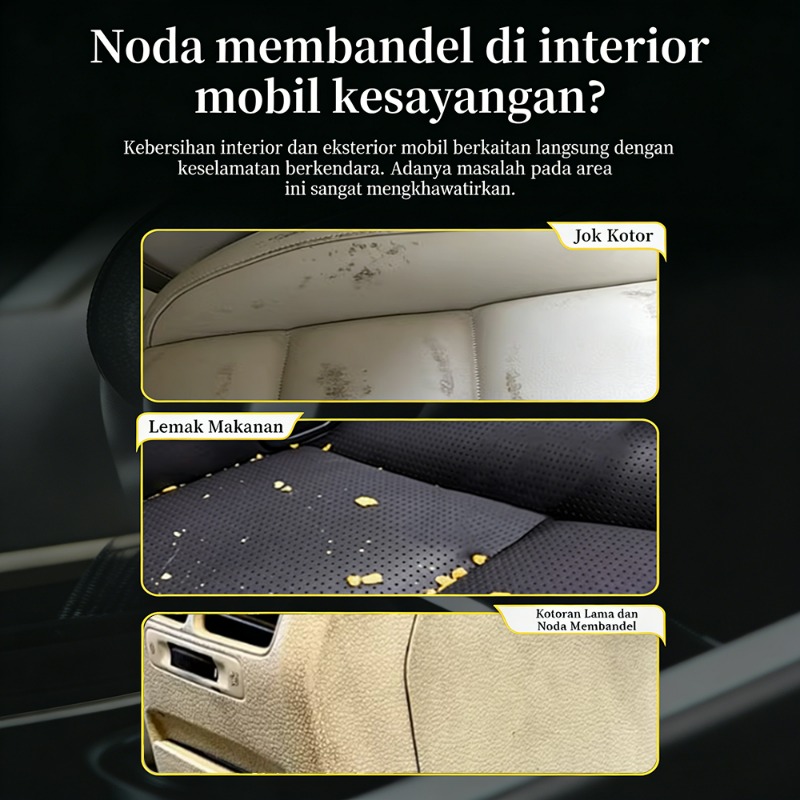 Noda membandel di interior mobil kesayangan?

Kebersihan interior dan eksterior mobil berkaitan langsung dengan keselamatan berkendara. Adanya masalah pada area ini sangat mengkhawatirkan.

Jok Kotor

Lemak Makanan

Kotoran Lama dan
Noda Membandel